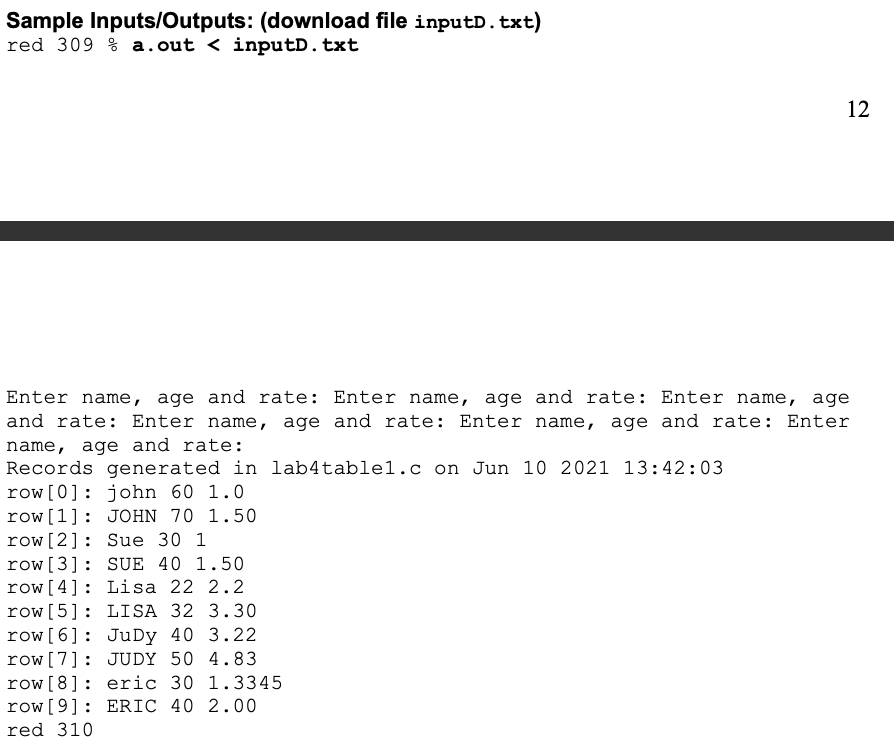 Sample Inputs/Outputs: (download file inputD.txt)
red 309 % a.out < inputD.txt

12

Enter name, age and rate: Enter name, age and rate: Enter name, age and rate: Enter name, age and rate: Enter name, age and rate: Enter name, age and rate:
Records generated in lab4table1.c on Jun 10 2021 13:42:03
row[0]: john 60 1.0
row[1]: JOHN 70 1.50
row[2]: Sue 30 1
row[3]: SUE 40 1.50
row[4]: Lisa 22 2.2
row[5]: LISA 32 3.30
row[6]: JuDy 40 3.22
row[7]: JUDY 50 4.83
row[8]: eric 30 1.3345
row[9]: ERIC 40 2.00
red 310